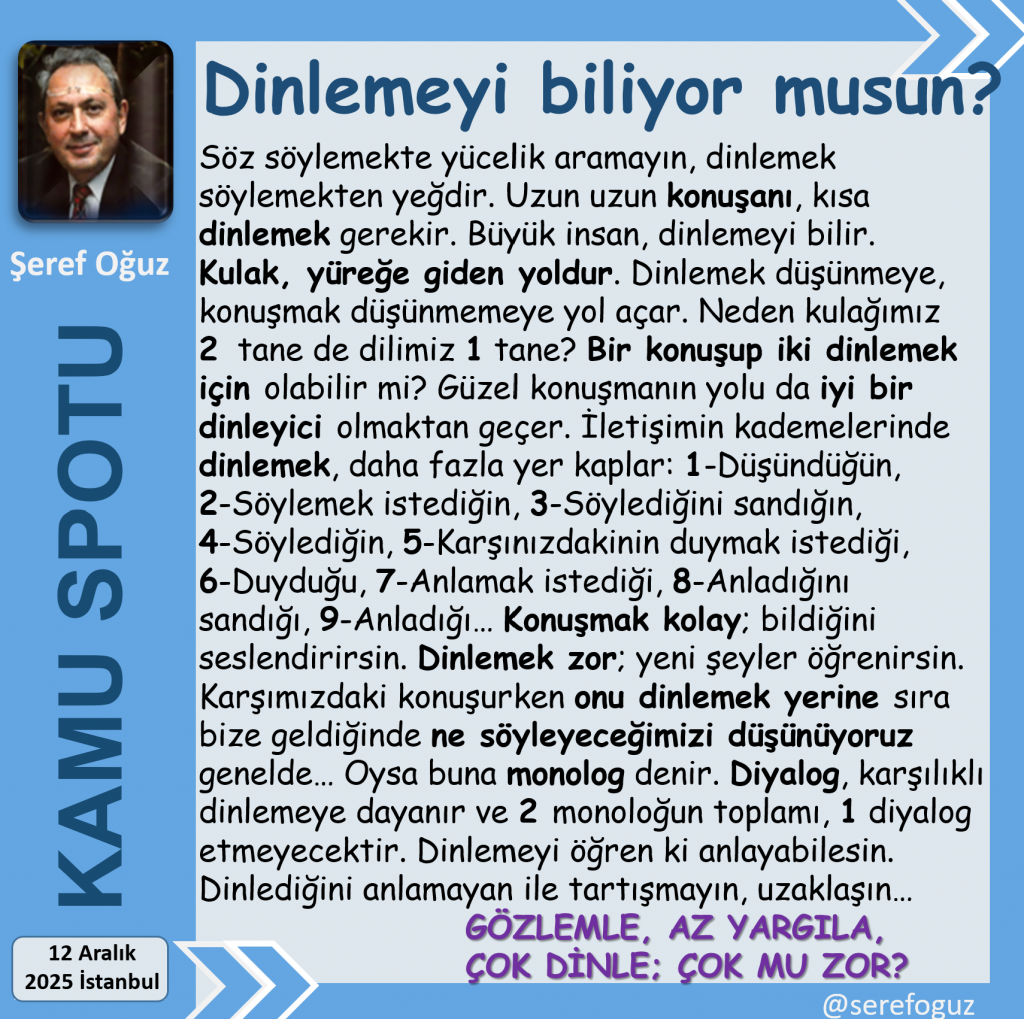 Şeref Oğuz

KAMU SPOTU

12 Aralık
2025 İstanbul

Dinlemeyi biliyor musun?

Söz söylemekte yücelik aramayın, dinlemek söylemekten yeğdir. Uzun uzun konuşanı, kısa dinlemek gerekir. Büyük insan, dinlemeyi bilir. Kulak, yüreğe giden yoldur. Dinlemek düşünmeye, konuşmak düşünmemeye yol açar. Neden kulağımız 2 tane de dilimiz 1 tane? Bir konuşup iki dinlemek için olabilir mi? Güzel konuşmanın yolu da iyi bir dinleyici olmaktan geçer. İletişimin kademelerinde dinlemek, daha fazla yer kaplar: 1-Düşündüğün, 2-Söylemek istediğin, 3-Söylediğini sandığın, 4-Söylediğin, 5-Karşınızdakinin duymak istediği, 6-Duyduğu, 7-Anlamak istediği, 8-Anladığını sandığı, 9-Anladığı… Konuşmak kolay; bildiğini seslendirirsin. Dinlemek zor; yeni şeyler öğrenirsin. Karşımızdaki konuşurken onu dinlemek yerine sıra bize geldiğinde ne söyleyeceğimizi düşünüyoruz genelde… Oysa buna monolog denir. Diyalog, karşılıklı dinlemeye dayanır ve 2 monoloğun toplamı, 1 diyalog etmeyecektir. Dinlemeyi öğren ki anlayabilesin. Dinlediğini anlamayan ile tartışmayın, uzaklaşın…

GÖZLEMLE, AZ YARGILA,
ÇOK DİNLE; ÇOK MU ZOR?

@serefoguz